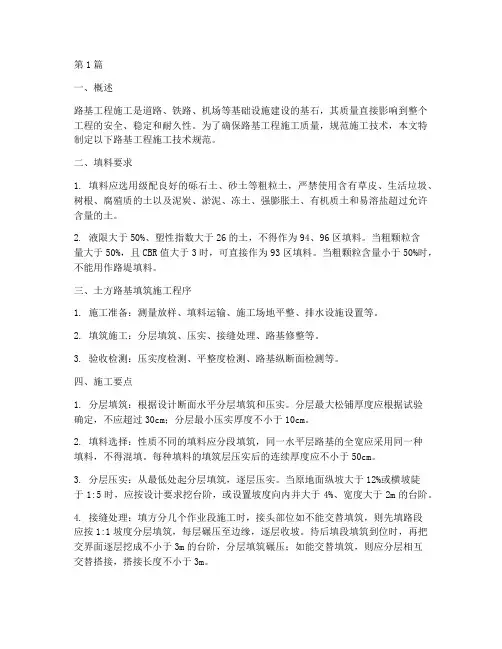 第1篇

一、概述

路基工程施工是道路、铁路、机场等基础设施建设的基石，其质量直接影响到整个工程的安全、稳定和耐久性。为了确保路基工程施工质量，规范施工技术，本文特制定以下路基工程施工技术规范。

二、填料要求

1. 填料应选用级配良好的砾石土、砂土等粗粒土，严禁使用含有草皮、生活垃圾、树根、腐殖质的土以及泥炭、淤泥、冻土、强膨胀土、有机质土和易溶盐超过允许含量的土。

2. 液限大于50%、塑性指数大于26的土，不得作为94、96区填料。当粗颗粒含量大于50%，且CBR值大于3时，可直接作为93区填料。当粗颗粒含量小于50%时，不能用作路堤填料。

三、土方路基填筑施工程序

1. 施工准备：测量放样、填料运输、施工场地平整、排水设施设置等。

2. 填筑施工：分层填筑、压实、接缝处理、路基修整等。

3. 验收检测：压实度检测、平整度检测、路基纵断面检测等。

四、施工要点

1. 分层填筑：根据设计断面水平分层填筑和压实。分层最大松铺厚度应根据试验确定，不应超过30cm；分层最小压实厚度不小于10cm。

2. 填料选择：性质不同的填料应分段填筑，同一水平层路基的全宽应采用同一种填料，不得混填。每种填料的填筑层压实后的连续厚度应不小于50cm。

3. 分层压实：从最低处起分层填筑，逐层压实。当原地面纵坡大于12%或横坡陡于1:5时，应按设计要求挖台阶，或设置坡度向内并大于4%、宽度大于2m的台阶。

4. 接缝处理：填方分几个作业段施工时，接头部位如不能交替填筑，则先填路段应按1:1坡度分层填筑，每层碾压至边缘，逐层收坡。待后填段填筑到位时，再把交界面逐层挖成不小于3m的台阶，分层填筑碾压；如能交替填筑，则应分层相互交替搭接，搭接长度不小于3m。